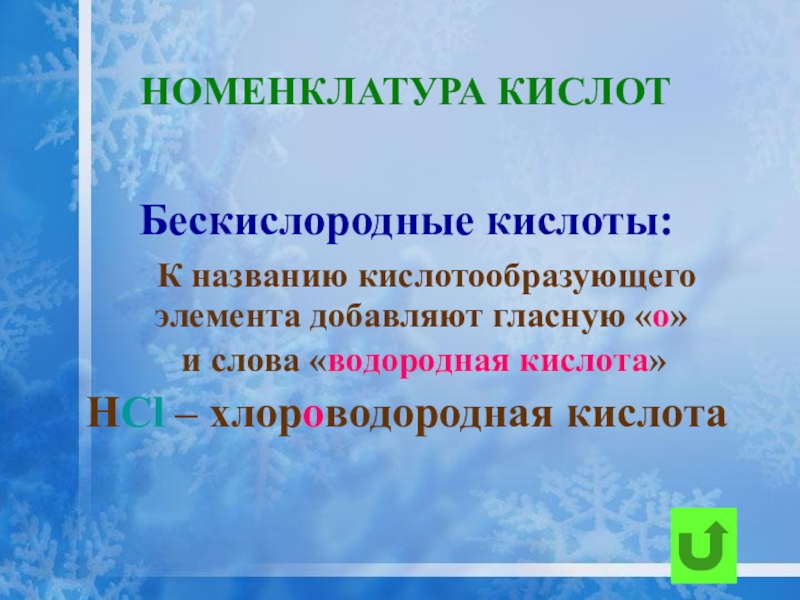 НОМЕНКЛАТУРА КИСЛОТ

Бескислородные кислоты:

К названию кислотообразующего элемента добавляют гласную «о» и слова «водородная кислота»

$HCl$ – хлороводородная кислота